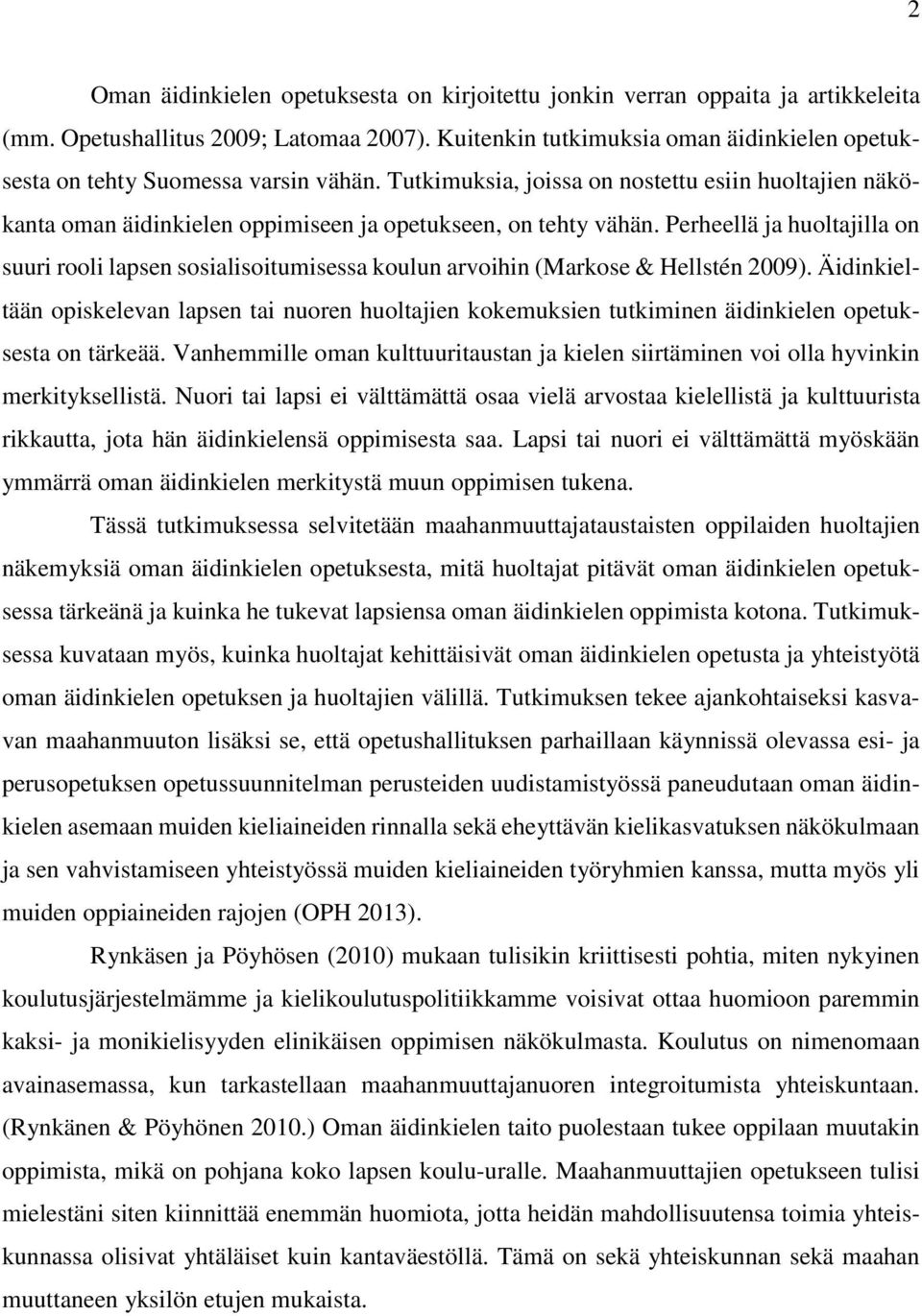 2

Oman äidinkielen opetuksesta on kirjoitettu jonkin verran oppaita ja artikkeleita (mm. Opetushallitus 2009; Latomaa 2007). Kuitenkin tutkimuksia oman äidinkielen opetuksesta on tehty Suomessa varsin vähän. Tutkimuksia, joissa on nostettu esiin huoltajien näkökanta oman äidinkielen oppimiseen ja opetukseen, on tehty vähän. Perheellä ja huoltajilla on suuri rooli lapsen sosialisoitumisessa koulun arvoihin (Markose & Hellstén 2009). Äidinkieltään opiskelevan lapsen tai nuoren huoltajien kokemuksien tutkiminen äidinkielen opetuksesta on tärkeää. Vanhemmille oman kulttuuritaustan ja kielen siirtäminen voi olla hyvinkin merkityksellistä. Nuori tai lapsi ei välttämättä osaa vielä arvostaa kielellistä ja kulttuurista rikkautta, jota hän äidinkielensä oppimisesta saa. Lapsi tai nuori ei välttämättä myöskään ymmärrä oman äidinkielen merkitystä muun oppimisen tukena.

Tässä tutkimuksessa selvitetään maahanmuuttajataustaisten oppilaiden huoltajien näkemyksiä oman äidinkielen opetuksesta, mitä huoltajat pitävät oman äidinkielen opetuksessa tärkeänä ja kuinka he tukevat lapsiensa oman äidinkielen oppimista kotona. Tutkimuksessa kuvataan myös, kuinka huoltajat kehittäisivät oman äidinkielen opetusta ja yhteistyötä oman äidinkielen opetuksen ja huoltajien välillä. Tutkimuksen tekee ajankohtaiseksi kasvavan maahanmuuton lisäksi se, että opetushallituksen parhaillaan käynnissä olevassa esi- ja perusopetuksen opetussuunnitelman perusteiden uudistamistyössä paneudutaan oman äidinkielen asemaan muiden kieliaineiden rinnalla sekä eheyttävän kielikasvatuksen näkökulmaan ja sen vahvistamiseen yhteistyössä muiden kieliaineiden työryhmien kanssa, mutta myös yli muiden oppiaineiden rajojen (OPH 2013).

Rynkäsen ja Pöyhösen (2010) mukaan tulisikin kriittisesti pohtia, miten nykyinen koulutusjärjestelmämme ja kielikoulutuspolitiikkamme voisivat ottaa huomioon paremmin kaksi- ja monikielisyyden elinikäisen oppimisen näkökulmasta. Koulutus on nimenomaan avainasemassa, kun tarkastellaan maahanmuuttajanuoren integroitumista yhteiskuntaan. (Rynkänen & Pöyhönen 2010.) Oman äidinkielen taito puolestaan tukee oppilaan muutakin oppimista, mikä on pohjana koko lapsen koulu-uralle. Maahanmuuttajien opetukseen tulisi mielestäni siten kiinnittää enemmän huomiota, jotta heidän mahdollisuutensa toimia yhteiskunnassa olisivat yhtäläiset kuin kantaväestöllä. Tämä on sekä yhteiskunnan sekä maahan muuttaneen yksilön etujen mukaista.